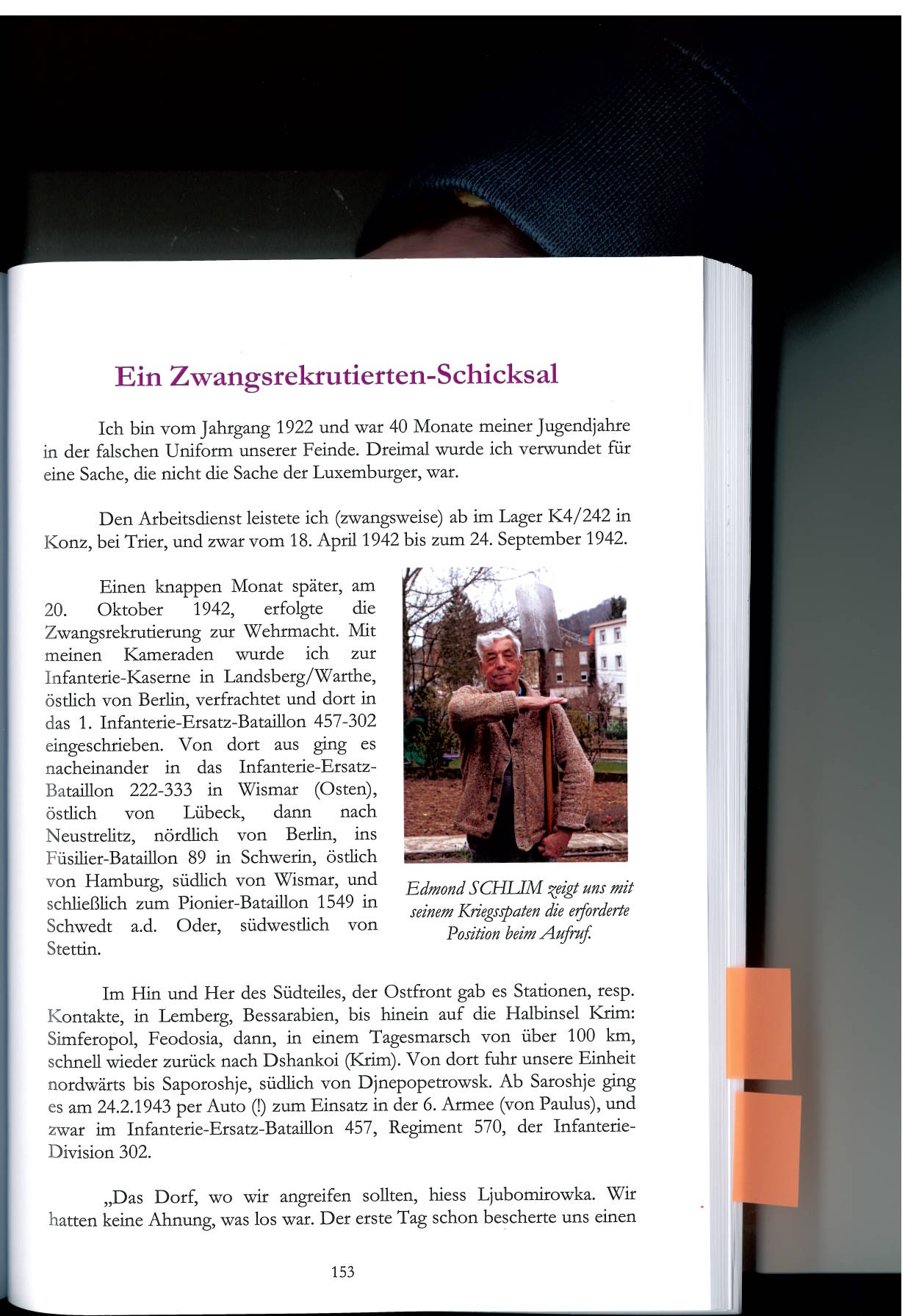 Ein Zwangsrekrutierten-Schicksal

Ich bin vom Jahrgang 1922 und war 40 Monate meiner Jugendjahre in der falschen Uniform unserer Feinde. Dreimal wurde ich verwundet für eine Sache, die nicht die Sache der Luxemburger, war.

Den Arbeitsdienst leistete ich (zwangsweise) ab im Lager K4/242 in Konz, bei Trier, und zwar vom 18. April 1942 bis zum 24. September 1942.

Einen knappen Monat später, am 20. Oktober 1942, erfolgte die Zwangsrekrutierung zur Wehrmacht. Mit meinen Kameraden wurde ich zur Infanterie-Kaserne in Landsberg/Warthe, östlich von Berlin, verfrachtet und dort in das 1. Infanterie-Ersatz-Bataillon 457-302 eingeschrieben. Von dort aus ging es nacheinander in das Infanterie-Ersatz-Bataillon 222-333 in Wismar (Osten), östlich von Lübeck, dann nach Neustrelitz, nördlich von Berlin, ins Füsilier-Bataillon 89 in Schwerin, östlich von Hamburg, südlich von Wismar, und schließlich zum Pionier-Bataillon 1549 in Schwedt a.d. Oder, südwestlich von Stettin.

Edmond SCHLIM zeigt uns mit seinem Kriegsspaten die erforderte Position beim Aufruf.

Im Hin und Her des Südteiles, der Ostfront gab es Stationen, resp. Kontakte, in Lemberg, Bessarabien, bis hinein auf die Halbinsel Krim: Simferopol, Feodosia, dann, in einem Tagesmarsch von über 100 km, schnell wieder zurück nach Dshankoi (Krim). Von dort fuhr unsere Einheit nordwärts bis Saporoshje, südlich von Djnepopetrowsk. Ab Saroshje ging es am 24.2.1943 per Auto (!) zum Einsatz in der 6. Armee (von Paulus), und zwar im Infanterie-Ersatz-Bataillon 457, Regiment 570, der Infanterie-Division 302.

„Das Dorf, wo wir angreifen sollten, hiess Ljubomirowka. Wir hatten keine Ahnung, was los war. Der erste Tag schon bescherte uns einen

153